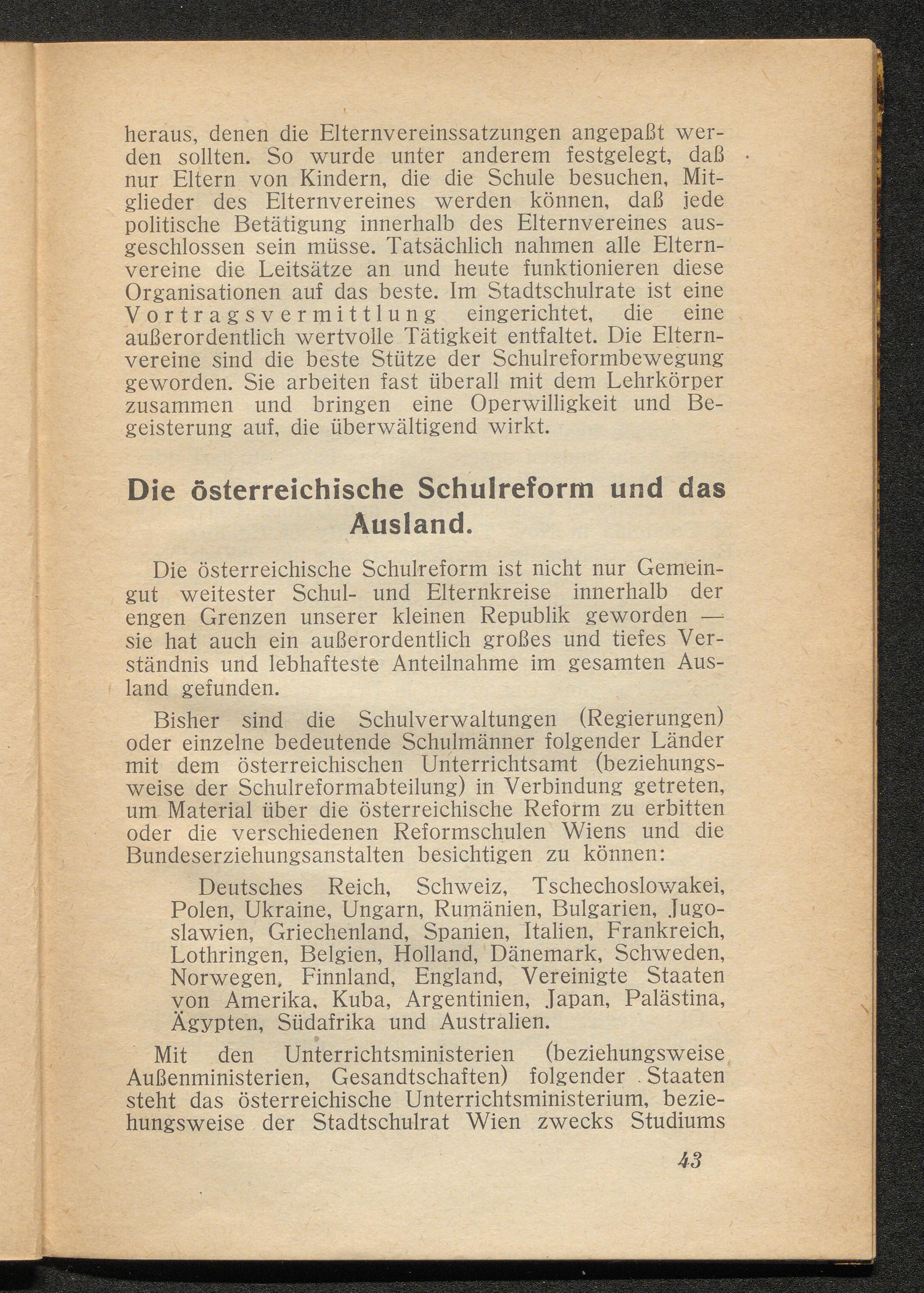 heraus, denen die Elternvereinssatzungen angepaßt werden sollten. So wurde unter anderem festgelegt, daß nur Eltern von Kindern, die die Schule besuchen, Mitglieder des Elternvereines werden können, daß jede politische Betätigung innerhalb des Elternvereines ausgeschlossen sein müsse. Tatsächlich nahmen alle Elternvereine die Leitsätze an und heute funktionieren diese Organisationen auf das beste. Im Stadtschulrate ist eine Vortragsvermittlung eingerichtet, die eine außerordentlich wertvolle Tätigkeit entfaltet. Die Elternvereine sind die beste Stütze der Schulreformbewegung geworden. Sie arbeiten fast überall mit dem Lehrkörper zusammen und bringen eine Operwilligkeit und Begeisterung auf, die überwältigend wirkt.

Die österreichische Schulreform und das Ausland.

Die österreichische Schulreform ist nicht nur Gemeingut weitester Schul- und Elternkreise innerhalb der engen Grenzen unserer kleinen Republik geworden — sie hat auch ein außerordentlich großes und tiefes Verständnis und lebhafteste Anteilnahme im gesamten Ausland gefunden.

Bisher sind die Schulverwaltungen (Regierungen) oder einzelne bedeutende Schulmänner folgender Länder mit dem österreichischen Unterrichtsamt (beziehungsweise der Schulreformabteilung) in Verbindung getreten, um Material über die österreichische Reform zu erbitten oder die verschiedenen Reformschulen Wiens und die Bundeserziehungsanstalten besichtigen zu können:

Deutsches Reich, Schweiz, Tschechoslowakei, Polen, Ukraine, Ungarn, Rumänien, Bulgarien, Jugoslawien, Griechenland, Spanien, Italien, Frankreich, Lothringen, Belgien, Holland, Dänemark, Schweden, Norwegen, Finnland, England, Vereinigte Staaten von Amerika, Kuba, Argentinien, Japan, Palästina, Ägypten, Südafrika und Australien.

Mit den Unterrichtsministerien (beziehungsweise Außenministerien, Gesandtschaften) folgender Staaten steht das österreichische Unterrichtsministerium, beziehungsweise der Stadtschulrat Wien zwecks Studiums

43